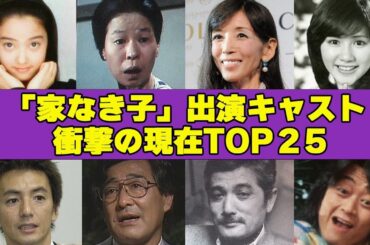 「家なき子」出演キャスト
衝撃の現在TOP２５